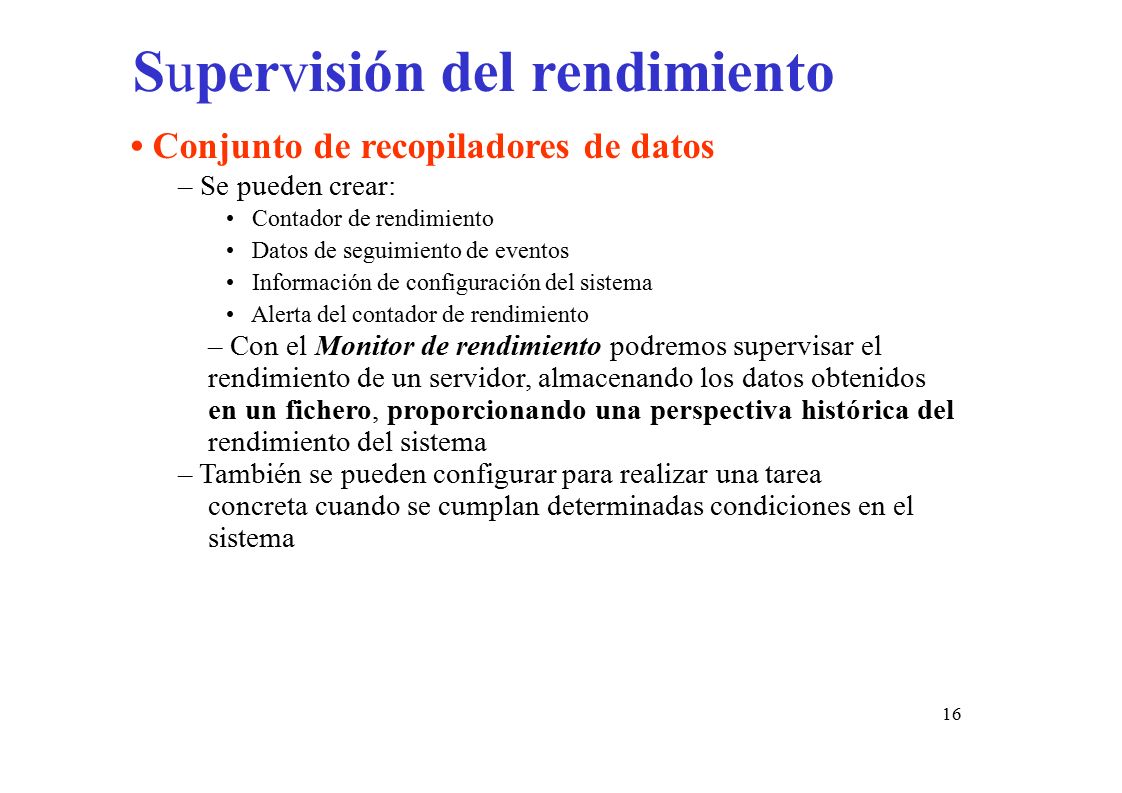 Supervisión del rendimiento

• Conjunto de recopiladores de datos

– Se pueden crear:

• Contador de rendimiento
• Datos de seguimiento de eventos
• Información de configuración del sistema
• Alerta del contador de rendimiento

– Con el Monitor de rendimiento podremos supervisar el rendimiento de un servidor, almacenando los datos obtenidos en un fichero, proporcionando una perspectiva histórica del rendimiento del sistema

– También se pueden configurar para realizar una tarea concreta cuando se cumplan determinadas condiciones en el sistema

16